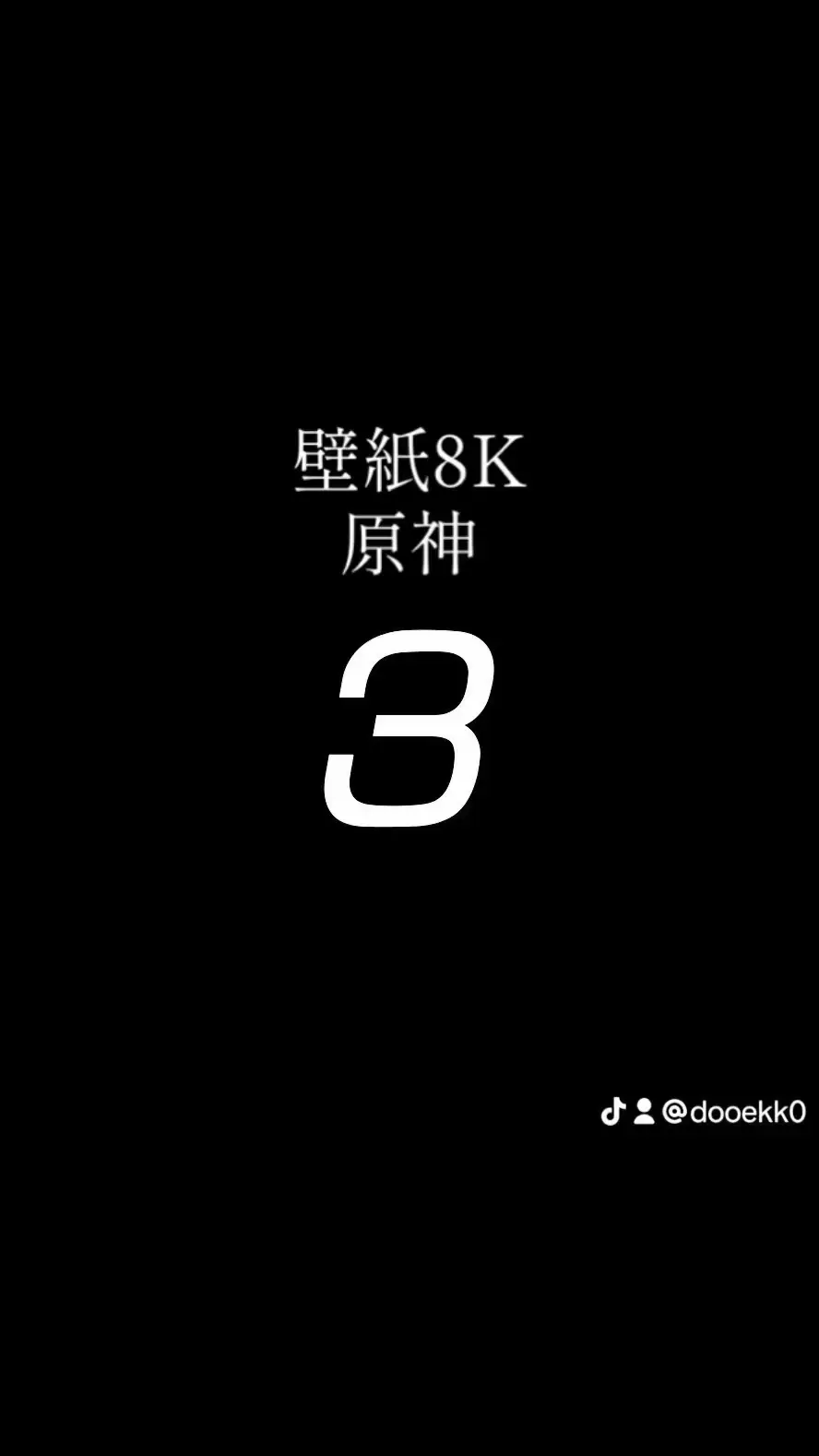 壁紙8K
原神

3

@dooekk0